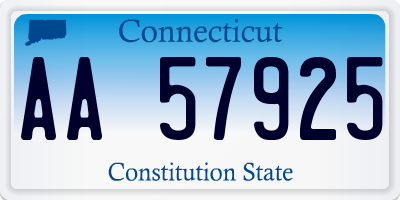 Connecticut

AA 57925

Constitution State